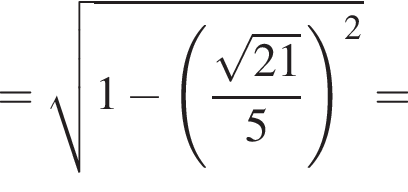 $= \sqrt{1 - \left(\frac{\sqrt{21}}{5}\right)^2} =$